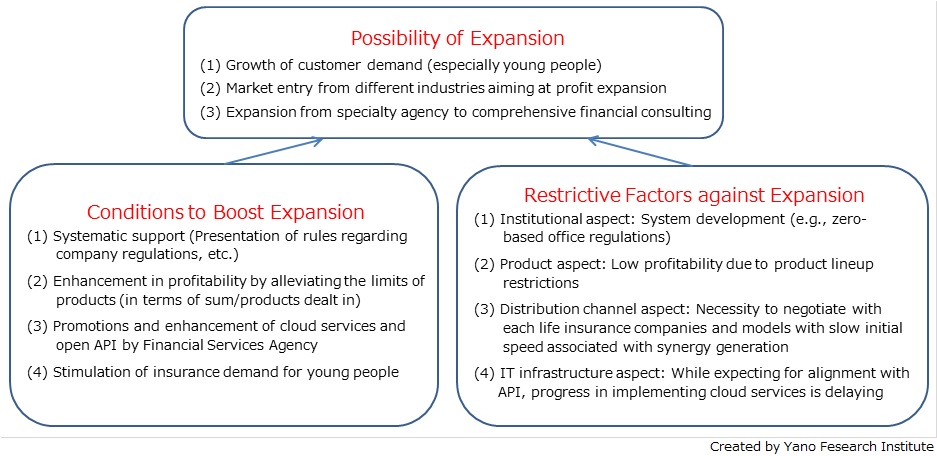 Possibility of Expansion

(1) Growth of customer demand (especially young people)
(2) Market entry from different industries aiming at profit expansion
(3) Expansion from specialty agency to comprehensive financial consulting

Conditions to Boost Expansion

(1) Systematic support (Presentation of rules regarding company regulations, etc.)
(2) Enhancement in profitability by alleviating the limits of products (in terms of sum/products dealt in)
(3) Promotions and enhancement of cloud services and open API by Financial Services Agency
(4) Stimulation of insurance demand for young people

Restrictive Factors against Expansion

(1) Institutional aspect: System development (e.g., zero-based office regulations)
(2) Product aspect: Low profitability due to product lineup restrictions
(3) Distribution channel aspect: Necessity to negotiate with each life insurance companies and models with slow initial speed associated with synergy generation
(4) IT infrastructure aspect: While expecting for alignment with API, progress in implementing cloud services is delaying

Created by Yano Fesearch Institute